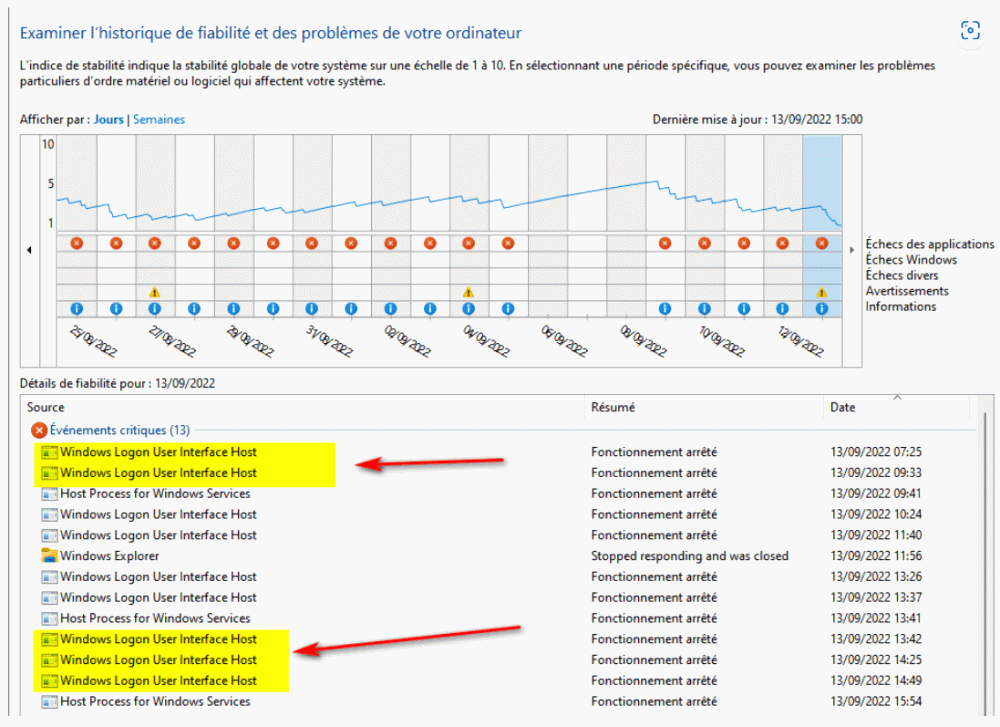 Examiner l'historique de fiabilité et des problèmes de votre ordinateur

L'indice de stabilité indique la stabilité globale de votre système sur une échelle de 1 à 10. En sélectionnant une période spécifique, vous pouvez examiner les problèmes particuliers d'ordre matériel ou logiciel qui affectent votre système.

Afficher par : Jours | Semaines

Dernière mise à jour : 13/09/2022 15:00

10
5
1

Échecs des applications
Échecs Windows
Échecs divers
Avertissements
Informations

25/08/2022
27/08/2022
29/08/2022
31/08/2022
02/09/2022
04/09/2022
06/09/2022
08/09/2022
10/09/2022
12/09/2022

Détails de fiabilité pour : 13/09/2022

| Source | Résumé | Date |
|---|---|---|
| Événements critiques (13) | | |
| Windows Logon User Interface Host | Fonctionnement arrêté | 13/09/2022 07:25 |
| Windows Logon User Interface Host | Fonctionnement arrêté | 13/09/2022 09:33 |
| Host Process for Windows Services | Fonctionnement arrêté | 13/09/2022 09:41 |
| Windows Logon User Interface Host | Fonctionnement arrêté | 13/09/2022 10:24 |
| Windows Logon User Interface Host | Fonctionnement arrêté | 13/09/2022 11:40 |
| Windows Explorer | Stopped responding and was closed | 13/09/2022 11:56 |
| Windows Logon User Interface Host | Fonctionnement arrêté | 13/09/2022 13:26 |
| Windows Logon User Interface Host | Fonctionnement arrêté | 13/09/2022 13:37 |
| Host Process for Windows Services | Fonctionnement arrêté | 13/09/2022 13:41 |
| Windows Logon User Interface Host | Fonctionnement arrêté | 13/09/2022 13:42 |
| Windows Logon User Interface Host | Fonctionnement arrêté | 13/09/2022 14:25 |
| Windows Logon User Interface Host | Fonctionnement arrêté | 13/09/2022 14:49 |
| Host Process for Windows Services | Fonctionnement arrêté | 13/09/2022 15:54 |